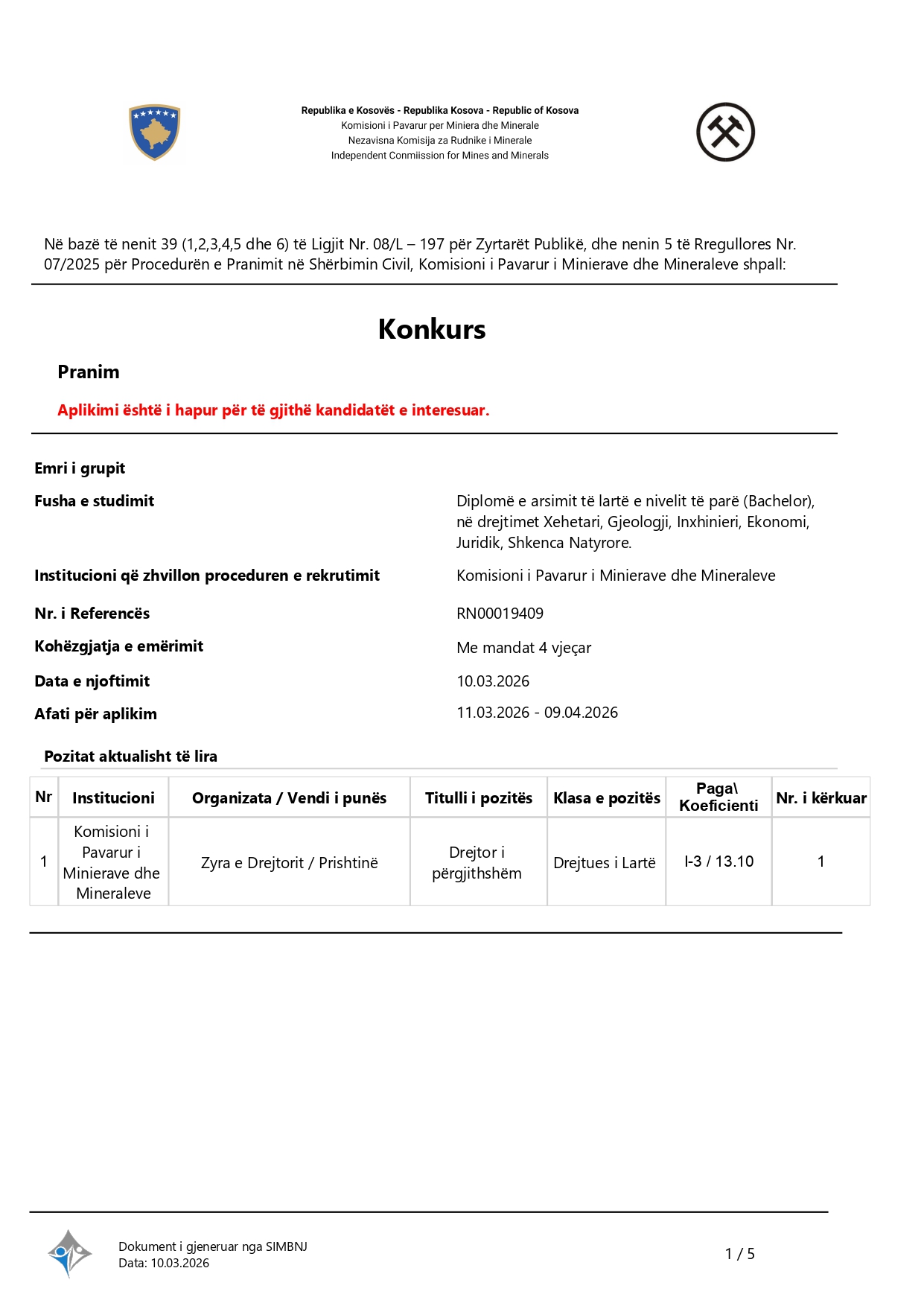 Republika e Kosovës - Republika Kosova - Republic of Kosova
Komisioni i Pavarur per Miniera dhe Minerale
Nezavisna Komisija za Rudnike i Minerale
Independent Conmiission for Mines and Minerals

Në bazë të nenit 39 (1,2,3,4,5 dhe 6) të Ligjit Nr. 08/L – 197 për Zyrtarët Publikë, dhe nenin 5 të Rregullores Nr. 07/2025 për Procedurën e Pranimit në Shërbimin Civil, Komisioni i Pavarur i Minierave dhe Mineraleve shpall:

Konkurs

Pranim

Aplikimi është i hapur për të gjithë kandidatët e interesuar.

Emri i grupit

Fusha e studimit
Diplomë e arsimit të lartë e nivelit të parë (Bachelor), në drejtimet Xehetari, Gjeologji, Inxhinieri, Ekonomi, Juridik, Shkenca Natyrore.

Institucioni që zhvillon proceduren e rekrutimit
Komisioni i Pavarur i Minierave dhe Mineraleve

Nr. i Referencës
RN00019409

Kohëzgjatja e emërimit
Me mandat 4 vjeçar

Data e njoftimit
10.03.2026

Afati për aplikim
11.03.2026 - 09.04.2026

Pozitat aktualisht të lira

| Nr | Institucioni | Organizata / Vendi i punës | Titulli i pozitës | Klasa e pozitës | Paga\ Koeficienti | Nr. i kërkuar |
|---|---|---|---|---|---|---|
| 1 | Komisioni i Pavarur i Minierave dhe Mineraleve | Zyra e Drejtorit / Prishtinë | Drejtor i përgjithshëm | Drejtues i Lartë | I-3 / 13.10 | 1 |

Dokument i gjeneruar nga SIMBNJ
Data: 10.03.2026

1 / 5